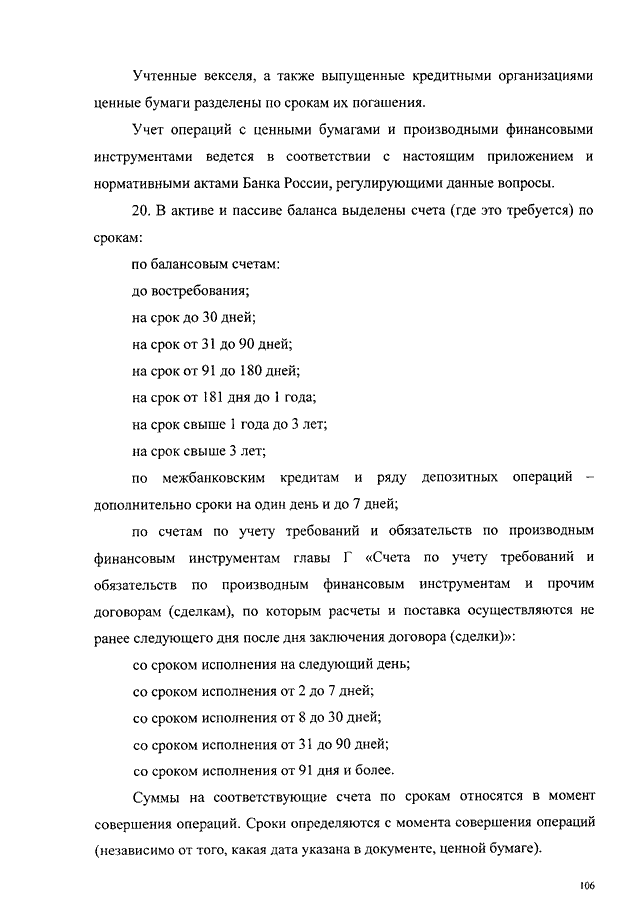 Учтенные векселя, а также выпущенные кредитными организациями ценные бумаги разделены по срокам их погашения.

Учет операций с ценными бумагами и производными финансовыми инструментами ведется в соответствии с настоящим приложением и нормативными актами Банка России, регулирующими данные вопросы.

20. В активе и пассиве баланса выделены счета (где это требуется) по срокам:

по балансовым счетам:

до востребования;

на срок до 30 дней;

на срок от 31 до 90 дней;

на срок от 91 до 180 дней;

на срок от 181 дня до 1 года;

на срок свыше 1 года до 3 лет;

на срок свыше 3 лет;

по межбанковским кредитам и ряду депозитных операций – дополнительно сроки на один день и до 7 дней;

по счетам по учету требований и обязательств по производным финансовым инструментам главы Г «Счета по учету требований и обязательств по производным финансовым инструментам и прочим договорам (сделкам), по которым расчеты и поставка осуществляются не ранее следующего дня после дня заключения договора (сделки)»:

со сроком исполнения на следующий день;

со сроком исполнения от 2 до 7 дней;

со сроком исполнения от 8 до 30 дней;

со сроком исполнения от 31 до 90 дней;

со сроком исполнения от 91 дня и более.

Суммы на соответствующие счета по срокам относятся в момент совершения операций. Сроки определяются с момента совершения операций (независимо от того, какая дата указана в документе, ценной бумаге).

106